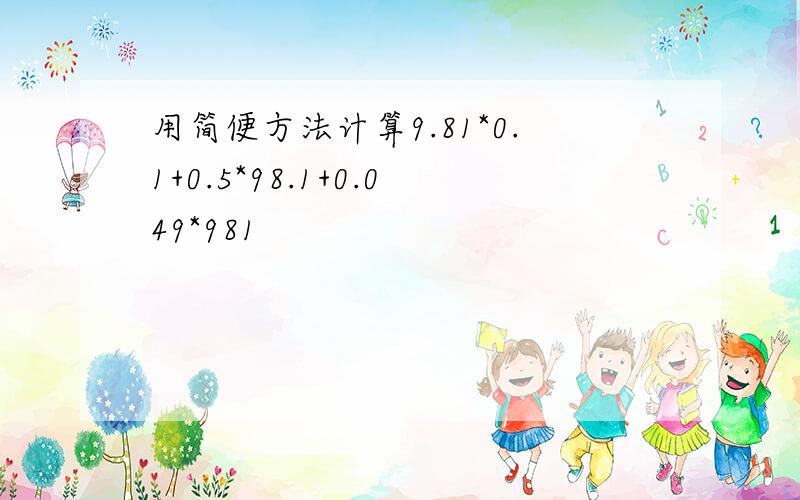 用简便方法计算9.81*0.1+0.5*98.1+0.049*981

1
2
?
B
+
C
1